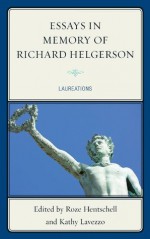 ESSAYS IN MEMORY OF RICHARD HELGERSON

LAUREATIONS

Edited by Roze Hentschell and Kathy Lavezzo